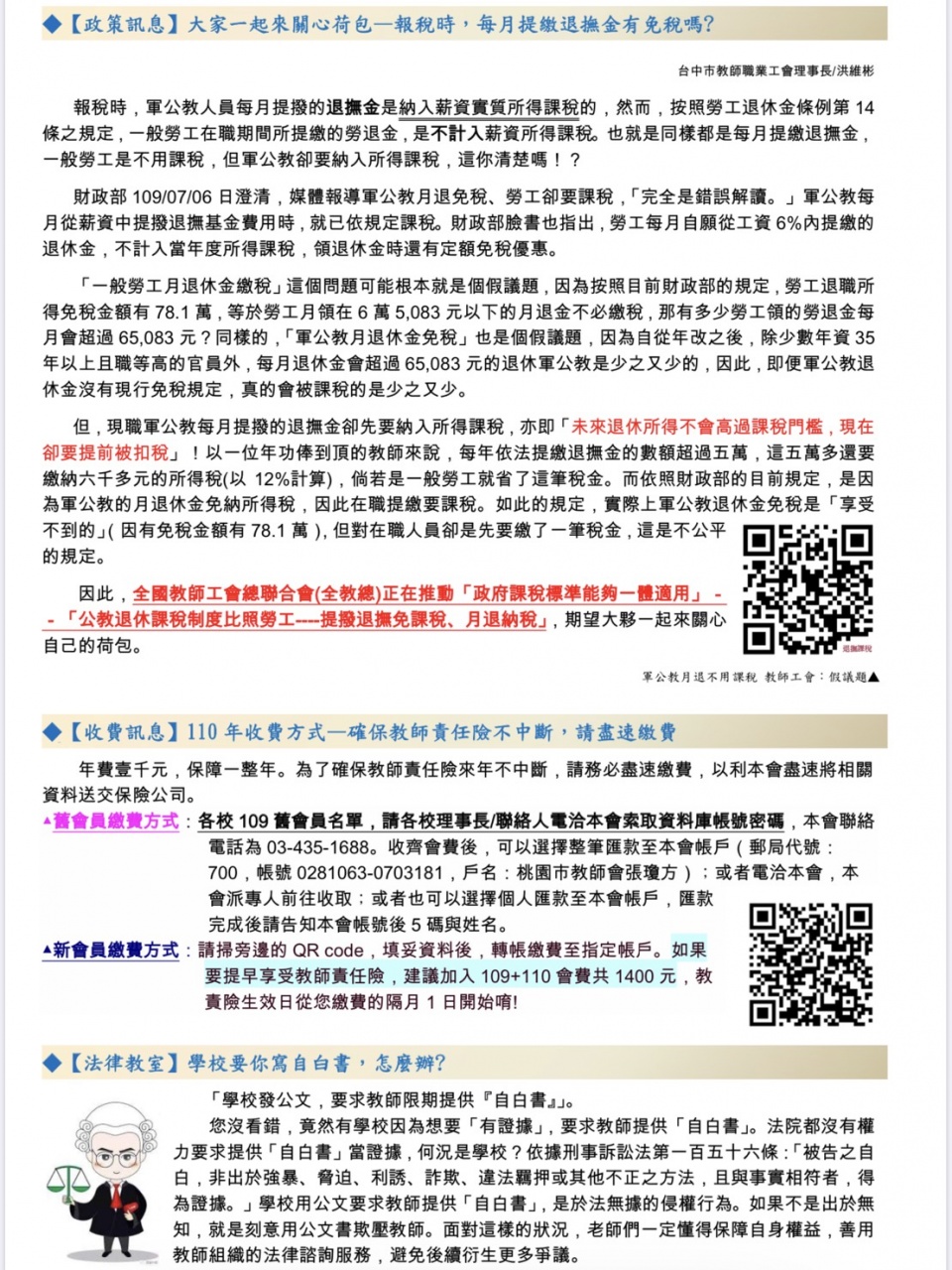 ◆【政策訊息】大家一起來關心荷包—報稅時，每月提繳退撫金有免稅嗎?

台中市教師職業工會理事長/洪維彬

報稅時，軍公教人員每月提撥的退撫金是納入薪資實質所得課稅的，然而，按照勞工退休金條例第 14 條之規定，一般勞工在職期間所提繳的勞退金，是不計入薪資所得課稅。也就是同樣都是每月提繳退撫金，一般勞工是不用課稅，但軍公教卻要納入所得課稅，這你清楚嗎！？

財政部 109/07/06 日澄清，媒體報導軍公教月退免稅、勞工卻要課稅，「完全是錯誤解讀。」軍公教每月從薪資中提撥退撫基金費用時，就已依規定課稅。財政部臉書也指出，勞工每月自願從工資 6%內提繳的退休金，不計入當年度所得課稅，領退休金時還有定額免稅優惠。

「一般勞工月退休金繳稅」這個問題可能根本就是個假議題，因為按照目前財政部的規定，勞工退職所得免稅金額有 78.1 萬，等於勞工月領在 6 萬 5,083 元以下的月退金不必繳稅，那有多少勞工領的勞退金每月會超過 65,083 元？同樣的，「軍公教月退休金免稅」也是個假議題，因為自從年改之後，除少數年資 35 年以上且職等高的官員外，每月退休金會超過 65,083 元的退休軍公教是少之又少的，因此，即便軍公教退休金沒有現行免稅規定，真的會被課稅的是少之又少。

但，現職軍公教每月提撥的退撫金卻先要納入所得課稅，亦即「未來退休所得不會高過課稅門檻，現在卻要提前被扣稅」！以一位年功俸到頂的教師來說，每年依法提繳退撫金的數額超過五萬，這五萬多還要繳納六千多元的所得稅(以 12%計算)，倘若是一般勞工就省了這筆稅金。而依照財政部的目前規定，是因為軍公教的月退休金免納所得稅，因此在職提繳要課稅。如此的規定，實際上軍公教退休金免稅是「享受不到的」( 因有免稅金額有 78.1 萬 )，但對在職人員卻是先要繳了一筆稅金，這是不公平的規定。

因此，全國教師工會總聯合會(全教總)正在推動「政府課稅標準能夠一體適用」--「公教退休課稅制度比照勞工----提撥退撫免課稅、月退納稅」，期望大夥一起來關心自己的荷包。

退撫課稅

軍公教月退不用課稅 教師工會：假議題▲

◆【收費訊息】110 年收費方式—確保教師責任險不中斷，請盡速繳費

年費壹千元，保障一整年。為了確保教師責任險來年不中斷，請務必盡速繳費，以利本會盡速將相關資料送交保險公司。

▲舊會員繳費方式：各校 109 舊會員名單，請各校理事長/聯絡人電洽本會索取資料庫帳號密碼，本會聯絡電話為 03-435-1688。收齊會費後，可以選擇整筆匯款至本會帳戶（郵局代號：700，帳號 0281063-0703181，戶名：桃園市教師會張瓊方）；或者電洽本會，本會派專人前往收取；或者也可以選擇個人匯款至本會帳戶，匯款完成後請告知本會帳號後 5 碼與姓名。

▲新會員繳費方式：請掃旁邊的 QR code，填妥資料後，轉帳繳費至指定帳戶。如果要提早享受教師責任險，建議加入 109+110 會費共 1400 元，教責險生效日從您繳費的隔月 1 日開始唷!

◆【法律教室】學校要你寫自白書，怎麼辦?

「學校發公文，要求教師限期提供『自白書』」。

您沒看錯，竟然有學校因為想要「有證據」，要求教師提供「自白書」。法院都沒有權力要求提供「自白書」當證據，何況是學校？依據刑事訴訟法第一百五十六條：「被告之自白，非出於強暴、脅迫、利誘、詐欺、違法羈押或其他不正之方法，且與事實相符者，得為證據。」學校用公文要求教師提供「自白書」，是於法無據的侵權行為。如果不是出於無知，就是刻意用公文書欺壓教師。面對這樣的狀況，老師們一定懂得保障自身權益，善用教師組織的法律諮詢服務，避免後續衍生更多爭議。